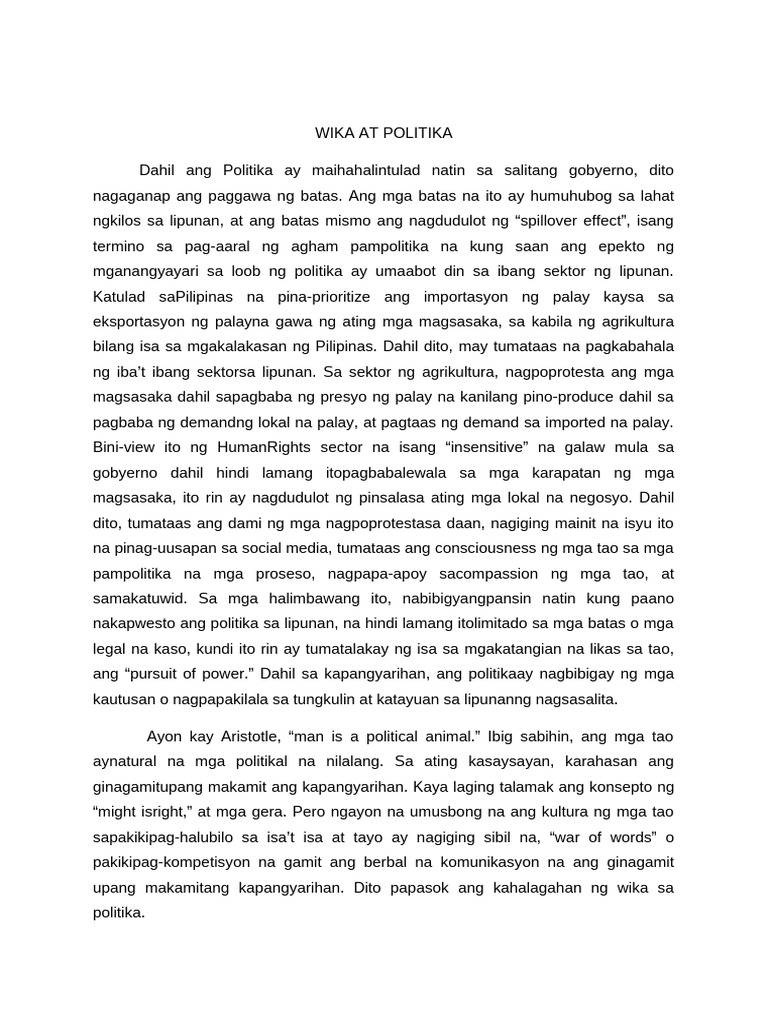 WIKA AT POLITIKA

Dahil ang Politika ay maihahalintulad natin sa salitang gobyerno, dito nagaganap ang paggawa ng batas. Ang mga batas na ito ay humuhubog sa lahat ngkilos sa lipunan, at ang batas mismo ang nagdudulot ng “spillover effect”, isang termino sa pag-aaral ng agham pampolitika na kung saan ang epekto ng mganangyayari sa loob ng politika ay umaabot din sa ibang sektor ng lipunan. Katulad saPilipinas na pina-prioritize ang importasyon ng palay kaysa sa eksportasyon ng palayna gawa ng ating mga magsasaka, sa kabila ng agrikultura bilang isa sa mgakalakasan ng Pilipinas. Dahil dito, may tumataas na pagkabahala ng iba’t ibang sektorsa lipunan. Sa sektor ng agrikultura, nagpoprotesta ang mga magsasaka dahil sapagbaba ng presyo ng palay na kanilang pino-produce dahil sa pagbaba ng demandng lokal na palay, at pagtaas ng demand sa imported na palay. Bini-view ito ng HumanRights sector na isang “insensitive” na galaw mula sa gobyerno dahil hindi lamang itopagbabalewala sa mga karapatan ng mga magsasaka, ito rin ay nagdudulot ng pinsalasa ating mga lokal na negosyo. Dahil dito, tumataas ang dami ng mga nagpoprotestasa daan, nagiging mainit na isyu ito na pinag-uusapan sa social media, tumataas ang consciousness ng mga tao sa mga pampolitika na mga proseso, nagpapa-apoy sacompassion ng mga tao, at samakatuwid. Sa mga halimbawang ito, nabibigyangpansin natin kung paano nakapwesto ang politika sa lipunan, na hindi lamang itolimitado sa mga batas o mga legal na kaso, kundi ito rin ay tumatalakay ng isa sa mgakatangian na likas sa tao, ang “pursuit of power.” Dahil sa kapangyarihan, ang politikaay nagbibigay ng mga kautusan o nagpapakilala sa tungkulin at katayuan sa lipunanng nagsasalita.

Ayon kay Aristotle, “man is a political animal.” Ibig sabihin, ang mga tao aynatural na mga politikal na nilalang. Sa ating kasaysayan, karahasan ang ginagamitupang makamit ang kapangyarihan. Kaya laging talamak ang konsepto ng “might isright,” at mga gera. Pero ngayon na umusbong na ang kultura ng mga tao sapakikipag-halubilo sa isa’t isa at tayo ay nagiging sibil na, “war of words” o pakikipag-kompetisyon na gamit ang berbal na komunikasyon na ang ginagamit upang makamitang kapangyarihan. Dito papasok ang kahalagahan ng wika sa politika.